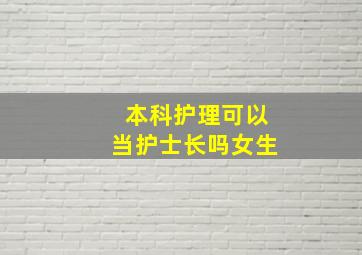 本科护理可以
当护士长吗女生